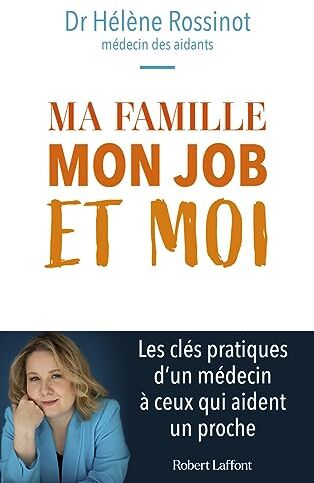 Dr Hélène Rossinot
médecin des aidants

MA FAMILLE
MON JOB
ET MOI

Les clés pratiques d'un médecin à ceux qui aident un proche

Robert Laffont